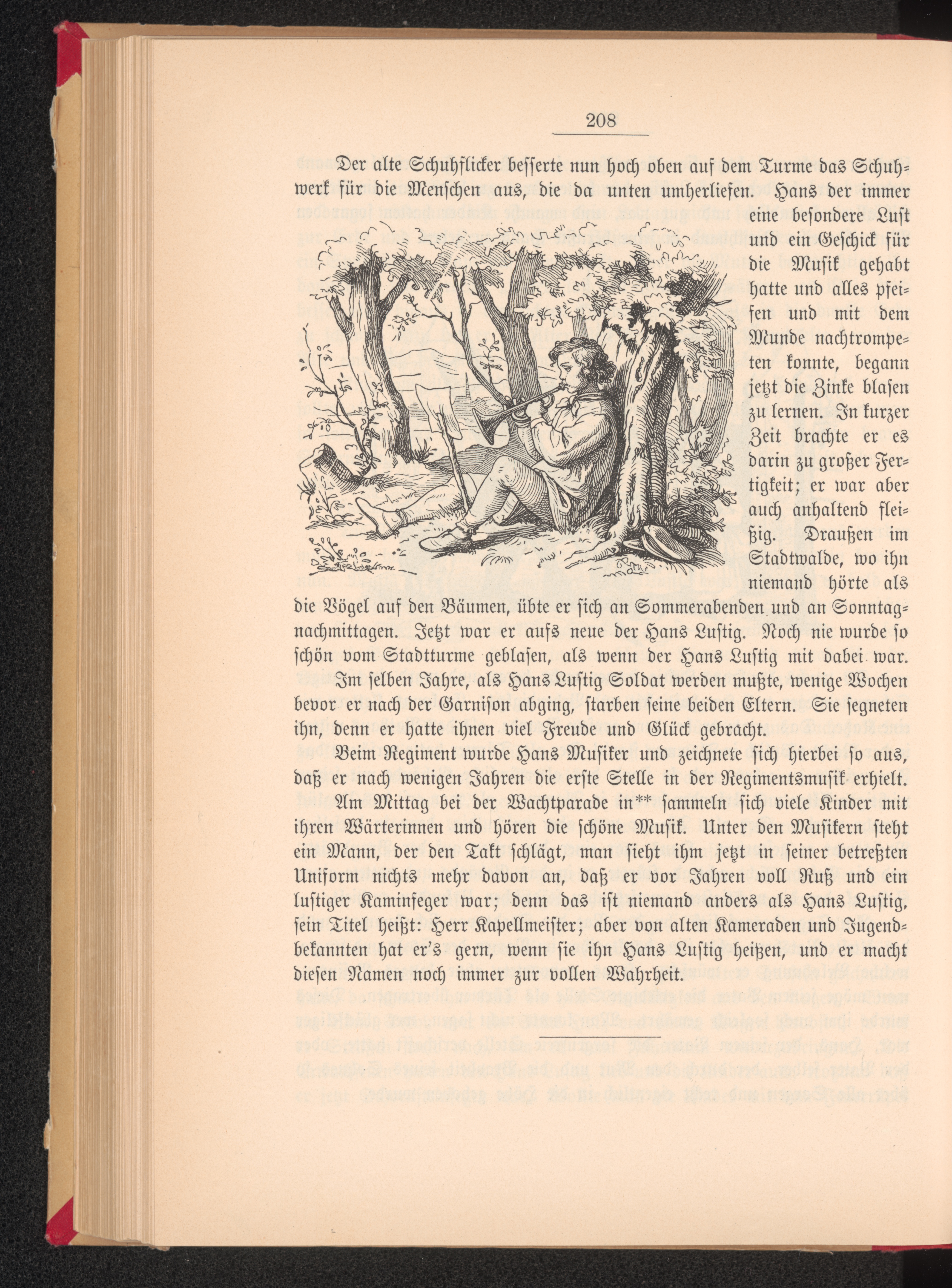 208

Der alte Schuhflicker besserte nun hoch oben auf dem Turme das Schuhwerk für die Menschen aus, die da unten umherliefen. Hans der immer eine besondere Lust und ein Geschick für die Musik gehabt hatte und alles pfeifen und mit dem Munde nachtrompeten konnte, begann jetzt die Zinke blasen zu lernen. In kurzer Zeit brachte er es darin zu großer Fertigkeit; er war aber auch anhaltend fleißig. Draußen im Stadtwalde, wo ihn niemand hörte als die Vögel auf den Bäumen, übte er sich an Sommerabenden und an Sonntagnachmittagen. Jetzt war er aufs neue der Hans Lustig. Noch nie wurde so schön vom Stadtturme geblasen, als wenn der Hans Lustig mit dabei war.

Im selben Jahre, als Hans Lustig Soldat werden mußte, wenige Wochen bevor er nach der Garnison abging, starben seine beiden Eltern. Sie segneten ihn, denn er hatte ihnen viel Freude und Glück gebracht.

Beim Regiment wurde Hans Musiker und zeichnete sich hierbei so aus, daß er nach wenigen Jahren die erste Stelle in der Regimentsmusik erhielt. Am Mittag bei der Wachtparade in** sammeln sich viele Kinder mit ihren Wärterinnen und hören die schöne Musik. Unter den Musikern steht ein Mann, der den Takt schlägt, man sieht ihm jetzt in seiner betreßten Uniform nichts mehr davon an, daß er vor Jahren voll Ruß und ein lustiger Kaminfeger war; denn das ist niemand anders als Hans Lustig, sein Titel heißt: Herr Kapellmeister; aber von alten Kameraden und Jugendbekannten hat er's gern, wenn sie ihn Hans Lustig heißen, und er macht diesen Namen noch immer zur vollen Wahrheit.